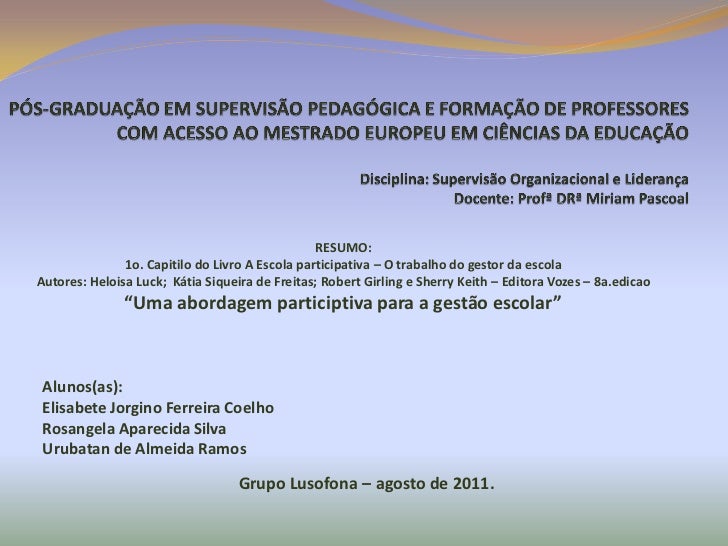 PÓS-GRADUAÇÃO EM SUPERVISÃO PEDAGÓGICA E FORMAÇÃO DE PROFESSORES COM ACESSO AO MESTRADO EUROPEU EM CIÊNCIAS DA EDUCAÇÃO

Disciplina: Supervisão Organizacional e Liderança
Docente: Profª DRª Miriam Pascoal

RESUMO:
1o. Capitilo do Livro A Escola participativa – O trabalho do gestor da escola
Autores: Heloisa Luck; Kátia Siqueira de Freitas; Robert Girling e Sherry Keith – Editora Vozes – 8a.edicao
“Uma abordagem participtiva para a gestão escolar”

Alunos(as):
Elisabete Jorgino Ferreira Coelho
Rosangela Aparecida Silva
Urubatan de Almeida Ramos

Grupo Lusofona – agosto de 2011.